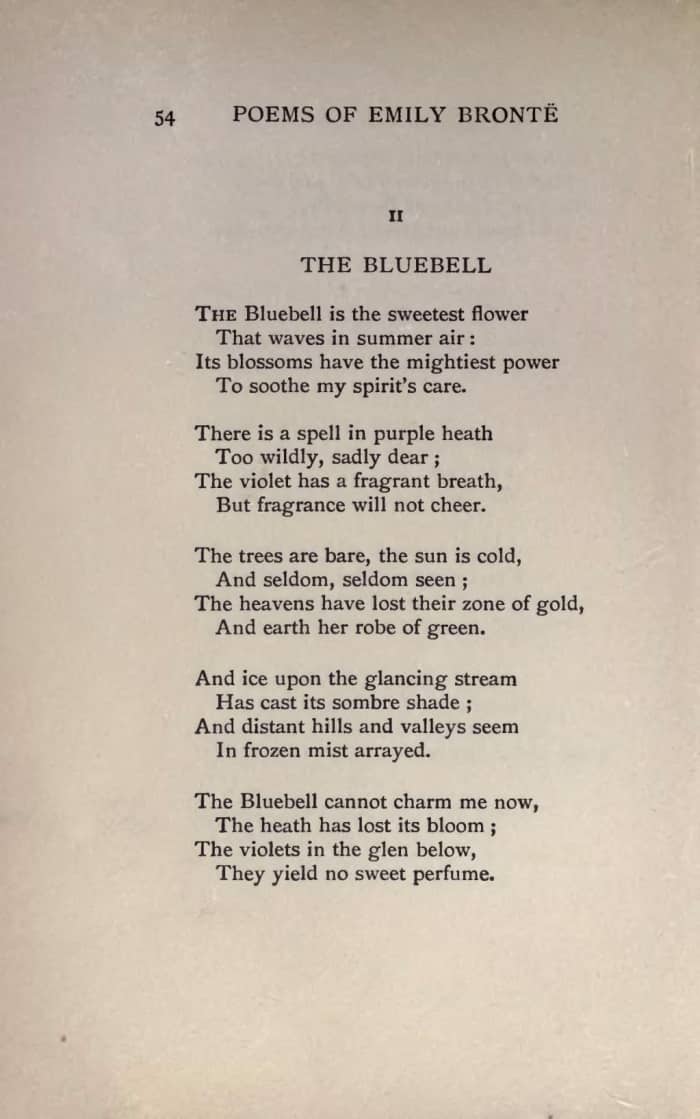 54 POEMS OF EMILY BRONTË

II

THE BLUEBELL

THE Bluebell is the sweetest flower
That waves in summer air :
Its blossoms have the mightiest power
To soothe my spirit's care.

There is a spell in purple heath
Too wildly, sadly dear ;
The violet has a fragrant breath,
But fragrance will not cheer.

The trees are bare, the sun is cold,
And seldom, seldom seen ;
The heavens have lost their zone of gold,
And earth her robe of green.

And ice upon the glancing stream
Has cast its sombre shade ;
And distant hills and valleys seem
In frozen mist arrayed.

The Bluebell cannot charm me now,
The heath has lost its bloom ;
The violets in the glen below,
They yield no sweet perfume.